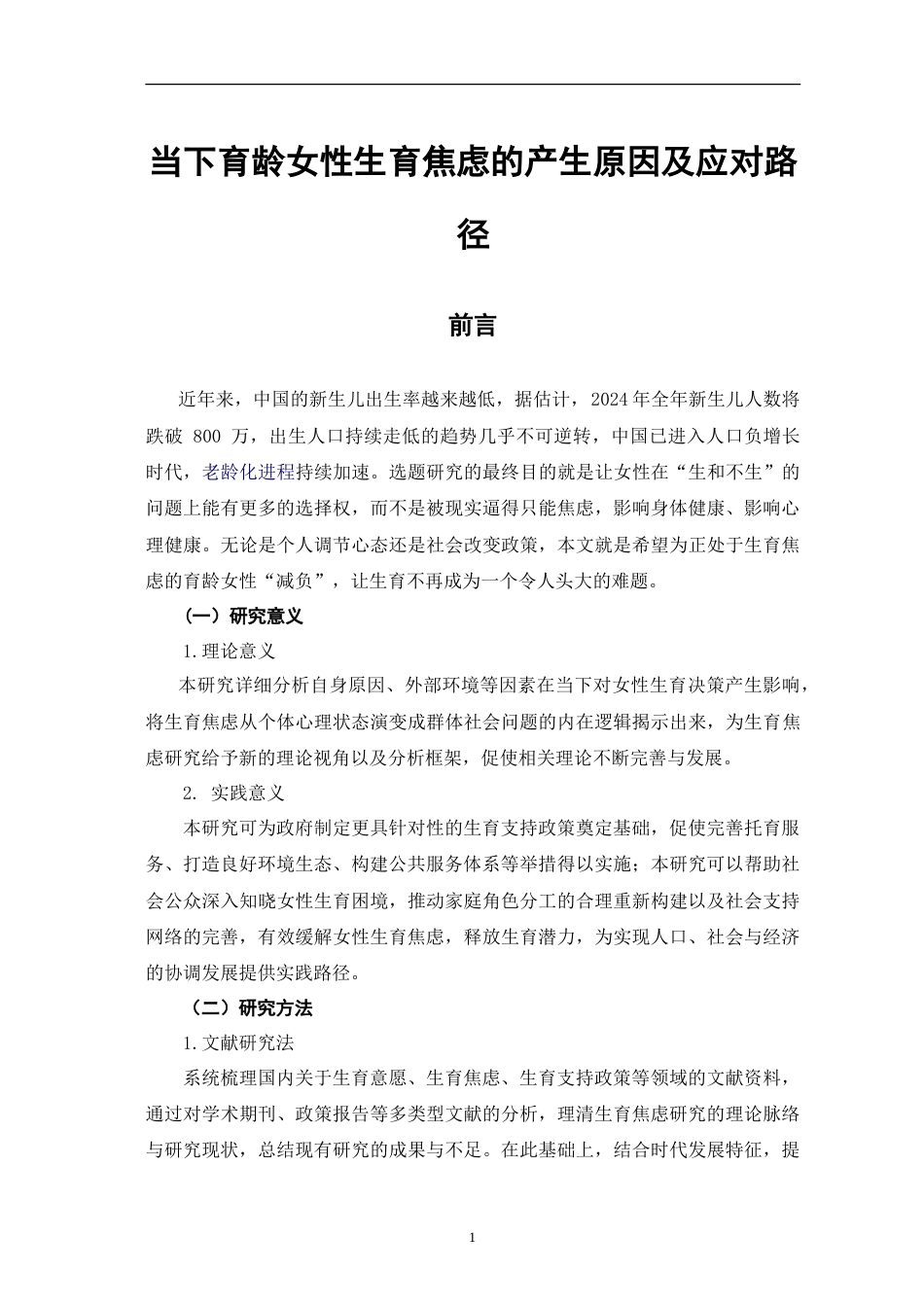 当下育龄女性生育焦虑的产生原因及应对路径

前言

近年来，中国的新生儿出生率越来越低，据估计，2024年全年新生儿人数将跌破 800 万，出生人口持续走低的趋势几乎不可逆转，中国已进入人口负增长时代，老龄化进程持续加速。选题研究的最终目的就是让女性在“生和不生”的问题上能有更多的选择权，而不是被现实逼得只能焦虑，影响身体健康、影响心理健康。无论是个人调节心态还是社会改变政策，本文就是希望为正处于生育焦虑的育龄女性“减负”，让生育不再成为一个令人头大的难题。

（一）研究意义

1.理论意义

本研究详细分析自身原因、外部环境等因素在当下对女性生育决策产生影响，将生育焦虑从个体心理状态演变成群体社会问题的内在逻辑揭示出来，为生育焦虑研究给予新的理论视角以及分析框架，促使相关理论不断完善与发展。

2. 实践意义

本研究可为政府制定更具针对性的生育支持政策奠定基础，促使完善托育服务、打造良好环境生态、构建公共服务体系等举措得以实施；本研究可以帮助社会公众深入知晓女性生育困境，推动家庭角色分工的合理重新构建以及社会支持网络的完善，有效缓解女性生育焦虑，释放生育潜力，为实现人口、社会与经济的协调发展提供实践路径。

（二）研究方法

1.文献研究法

系统梳理国内关于生育意愿、生育焦虑、生育支持政策等领域的文献资料，通过对学术期刊、政策报告等多类型文献的分析，理清生育焦虑研究的理论脉络与研究现状，总结现有研究的成果与不足。在此基础上，结合时代发展特征，提

1